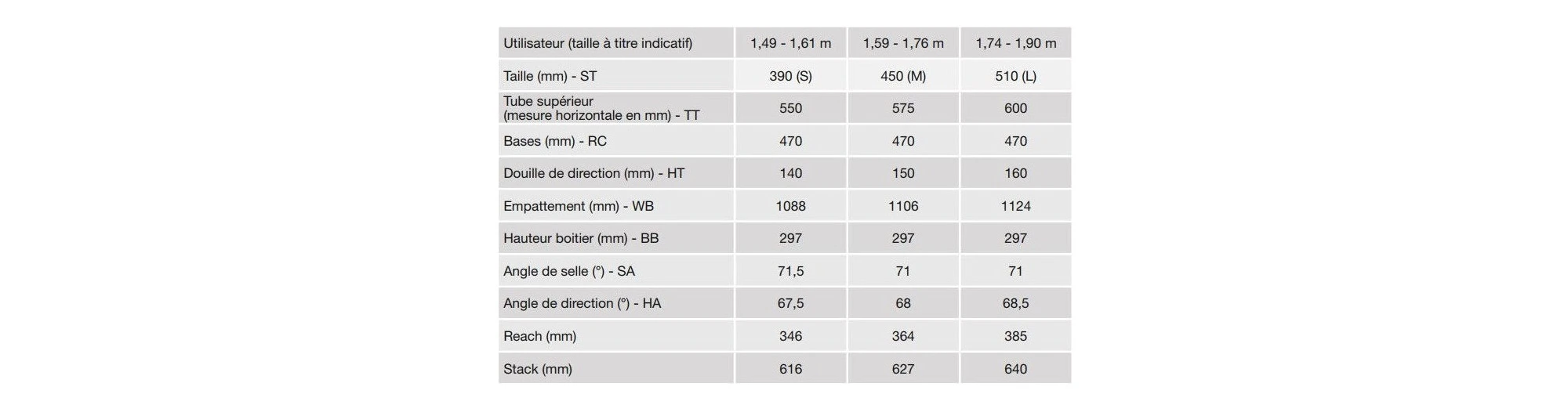 | Utilisateur (taille à titre indicatif) | 1,49 - 1,61 m | 1,59 - 1,76 m | 1,74 - 1,90 m |
|---|---|---|---|
| Taille (mm) - ST | 390 (S) | 450 (M) | 510 (L) |
| Tube supérieur (mesure horizontale en mm) - TT | 550 | 575 | 600 |
| Bases (mm) - RC | 470 | 470 | 470 |
| Douille de direction (mm) - HT | 140 | 150 | 160 |
| Empattement (mm) - WB | 1088 | 1106 | 1124 |
| Hauteur boitier (mm) - BB | 297 | 297 | 297 |
| Angle de selle (°) - SA | 71,5 | 71 | 71 |
| Angle de direction (°) - HA | 67,5 | 68 | 68,5 |
| Reach (mm) | 346 | 364 | 385 |
| Stack (mm) | 616 | 627 | 640 |